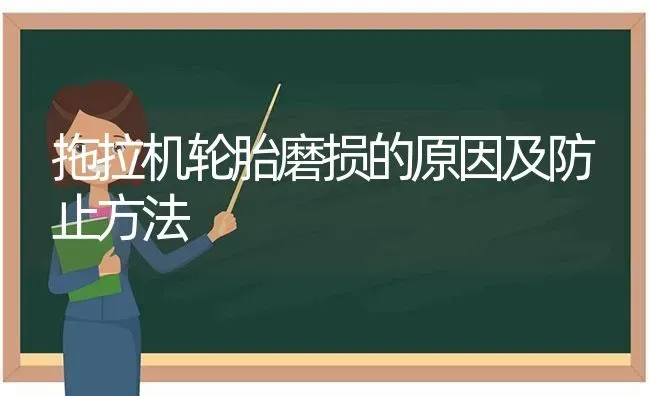 拖拉机轮胎磨损的原因及防止方法